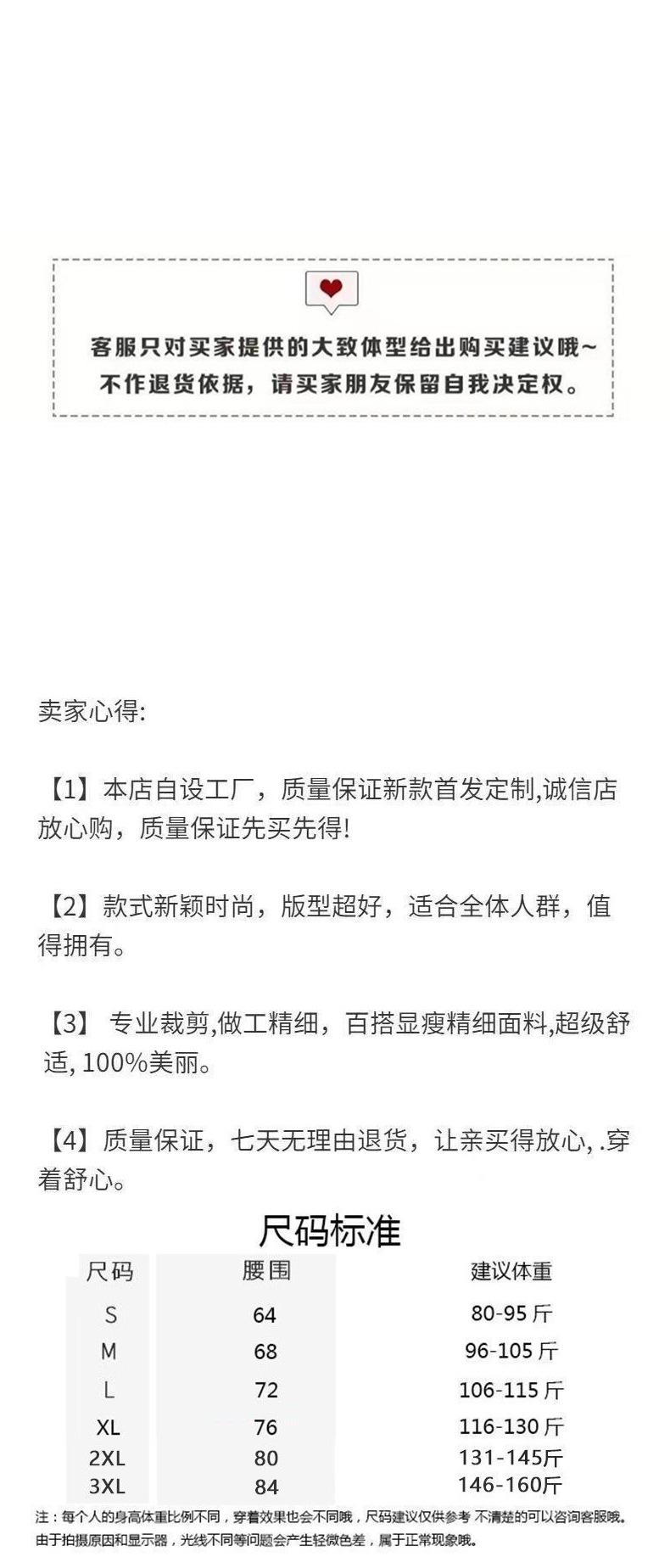 客服只对买家提供的大致体型给出购买建议哦~
不作退货依据，请买家朋友保留自我决定权。

卖家心得:

【1】本店自设工厂，质量保证新款首发定制,诚信店放心购，质量保证先买先得!

【2】款式新颖时尚，版型超好，适合全体人群，值得拥有。

【3】 专业裁剪,做工精细，百搭显瘦精细面料,超级舒适, 100%美丽。

【4】质量保证，七天无理由退货，让亲买得放心, .穿着舒心。

尺码标准

| 尺码 | 腰围 | 建议体重 |
|---|---|---|
| S | 64 | 80-95 斤 |
| M | 68 | 96-105 斤 |
| L | 72 | 106-115 斤 |
| XL | 76 | 116-130 斤 |
| 2XL | 80 | 131-145斤 |
| 3XL | 84 | 146-160斤 |

注：每个人的身高体重比例不同，穿着效果也会不同哦，尺码建议仅供参考 不清楚的可以咨询客服哦。
由于拍摄原因和显示器，光线不同等问题会产生轻微色差，属于正常现象哦。